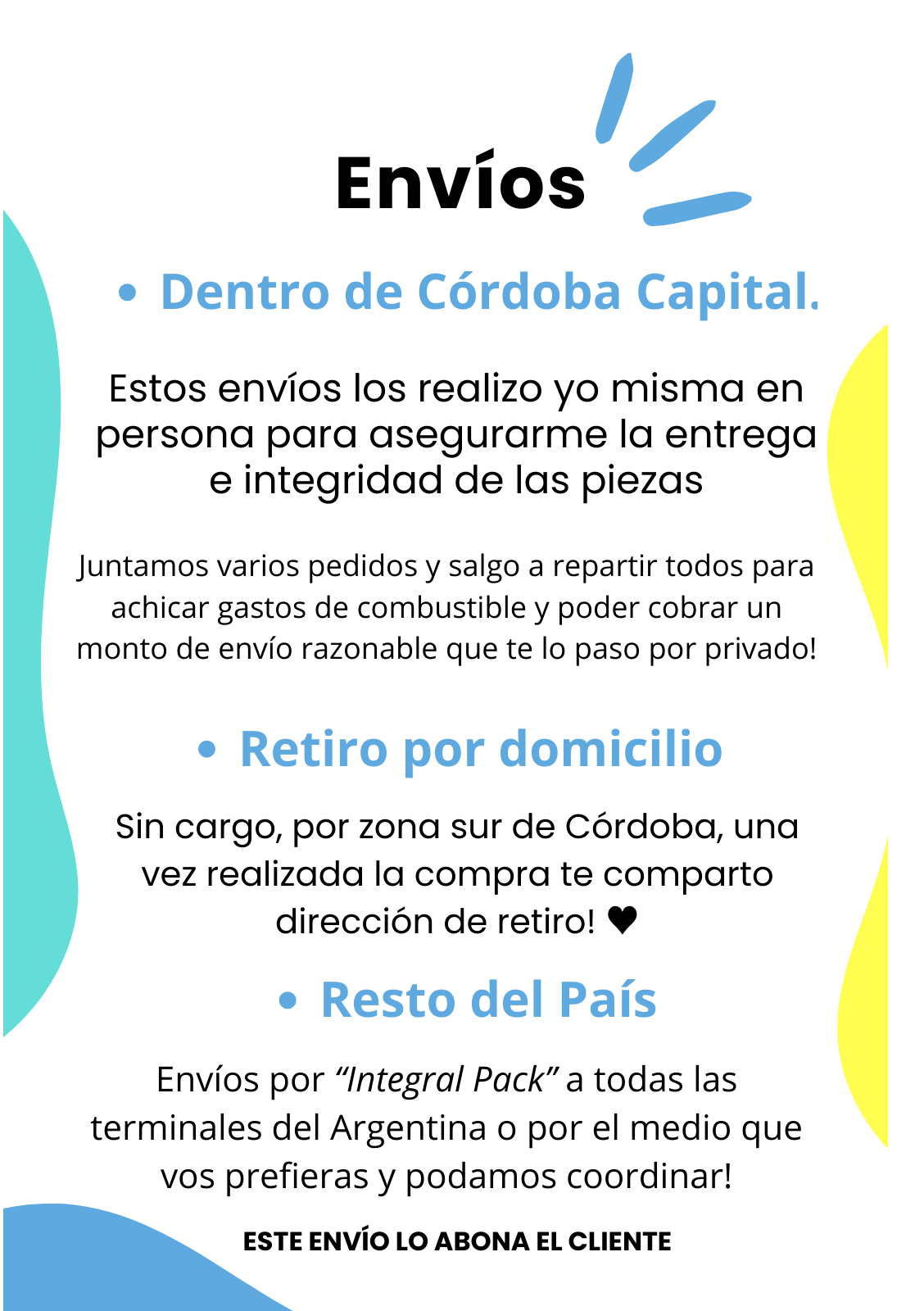 Envíos

• Dentro de Córdoba Capital.

Estos envíos los realizo yo misma en persona para asegurarme la entrega e integridad de las piezas

Juntamos varios pedidos y salgo a repartir todos para achicar gastos de combustible y poder cobrar un monto de envío razonable que te lo paso por privado!

• Retiro por domicilio

Sin cargo, por zona sur de Córdoba, una vez realizada la compra te comparto dirección de retiro! ♥

• Resto del País

Envíos por "Integral Pack" a todas las terminales del Argentina o por el medio que vos prefieras y podamos coordinar!

ESTE ENVÍO LO ABONA EL CLIENTE